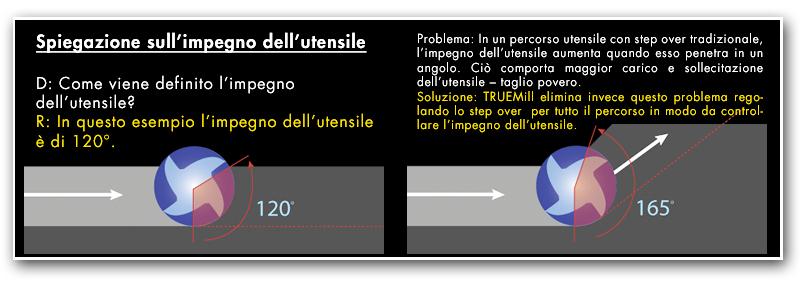 Spiegazione sull'impegno dell'utensile

D: Come viene definito l'impegno dell'utensile?

R: In questo esempio l'impegno dell'utensile è di 120°.

120°

Problema: In un percorso utensile con step over tradizionale, l'impegno dell'utensile aumenta quando esso penetra in un angolo. Ciò comporta maggior carico e sollecitazione dell'utensile – taglio povero.

Soluzione: TRUEMill elimina invece questo problema regolando lo step over per tutto il percorso in modo da controllare l'impegno dell'utensile.

165°